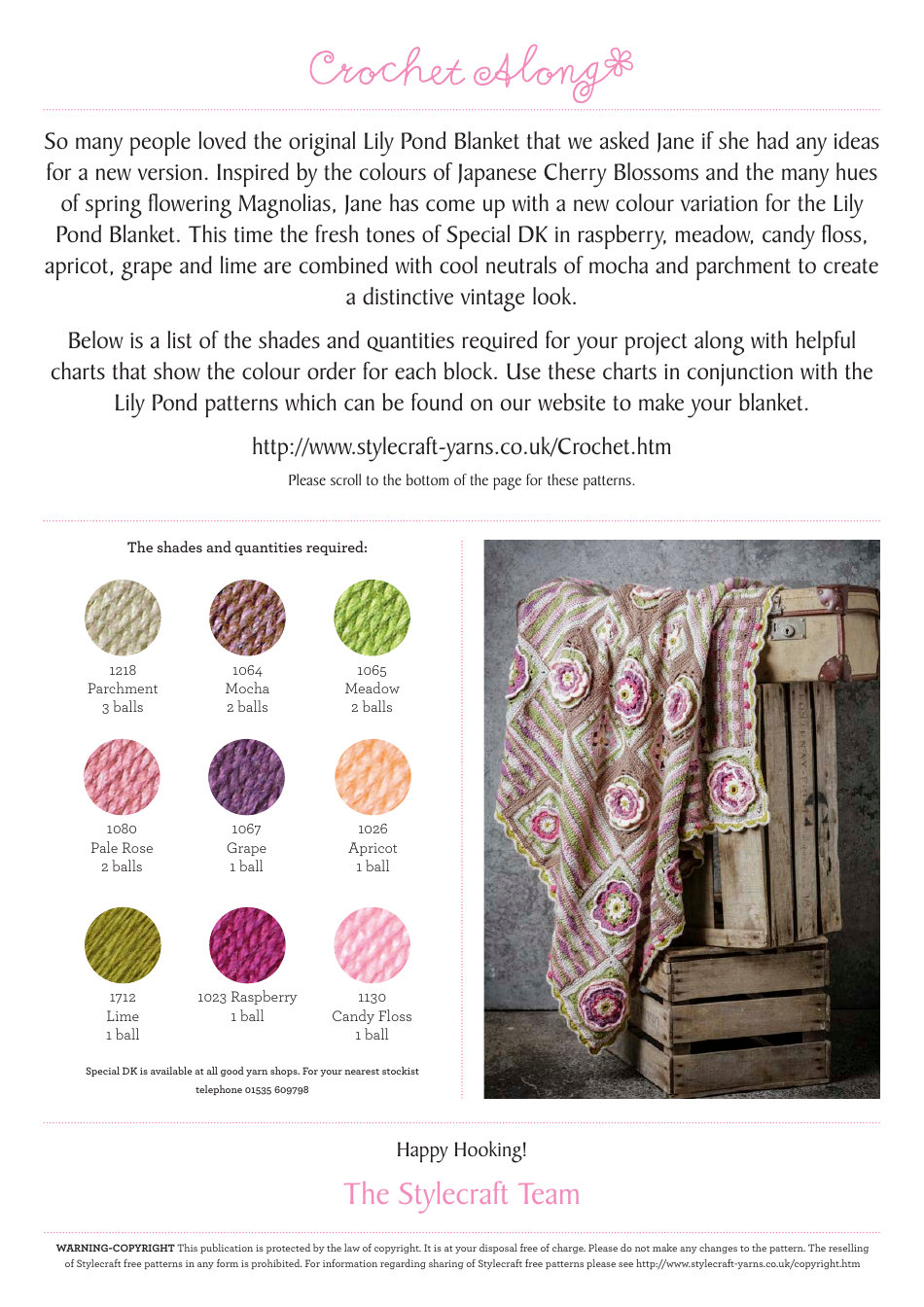 Crochet Along

So many people loved the original Lily Pond Blanket that we asked Jane if she had any ideas for a new version. Inspired by the colours of Japanese Cherry Blossoms and the many hues of spring flowering Magnolias, Jane has come up with a new colour variation for the Lily Pond Blanket. This time the fresh tones of Special DK in raspberry, meadow, candy floss, apricot, grape and lime are combined with cool neutrals of mocha and parchment to create a distinctive vintage look.

Below is a list of the shades and quantities required for your project along with helpful charts that show the colour order for each block. Use these charts in conjunction with the Lily Pond patterns which can be found on our website to make your blanket.

http://www.stylecraft-yarns.co.uk/Crochet.htm

Please scroll to the bottom of the page for these patterns.

The shades and quantities required:

1218
Parchment
3 balls

1064
Mocha
2 balls

1065
Meadow
2 balls

1080
Pale Rose
2 balls

1067
Grape
1 ball

1026
Apricot
1 ball

1712
Lime
1 ball

1023 Raspberry
1 ball

1130
Candy Floss
1 ball

Special DK is available at all good yarn shops. For your nearest stockist telephone 01535 609798

Happy Hooking!

The Stylecraft Team

WARNING-COPYRIGHT This publication is protected by the law of copyright. It is at your disposal free of charge. Please do not make any changes to the pattern. The reselling of Stylecraft free patterns in any form is prohibited. For information regarding sharing of Stylecraft free patterns please see http://www.stylecraft-yarns.co.uk/copyright.htm